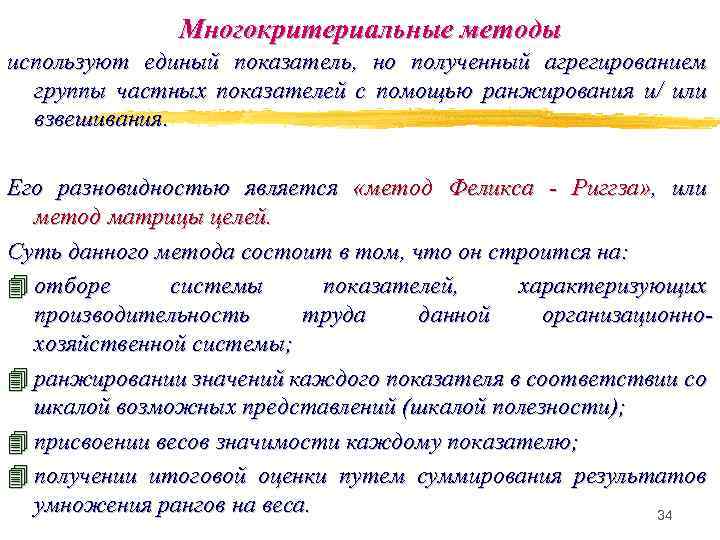 Многокритериальные методы

используют единый показатель, но полученный агрегированием группы частных показателей с помощью ранжирования и/ или взвешивания.

Его разновидностью является «метод Феликса - Риггза», или метод матрицы целей.

Суть данного метода состоит в том, что он строится на:

отборе системы показателей, характеризующих производительность труда данной организационно-хозяйственной системы;

ранжировании значений каждого показателя в соответствии со шкалой возможных представлений (шкалой полезности);

присвоении весов значимости каждому показателю;

получении итоговой оценки путем суммирования результатов умножения рангов на веса.

34